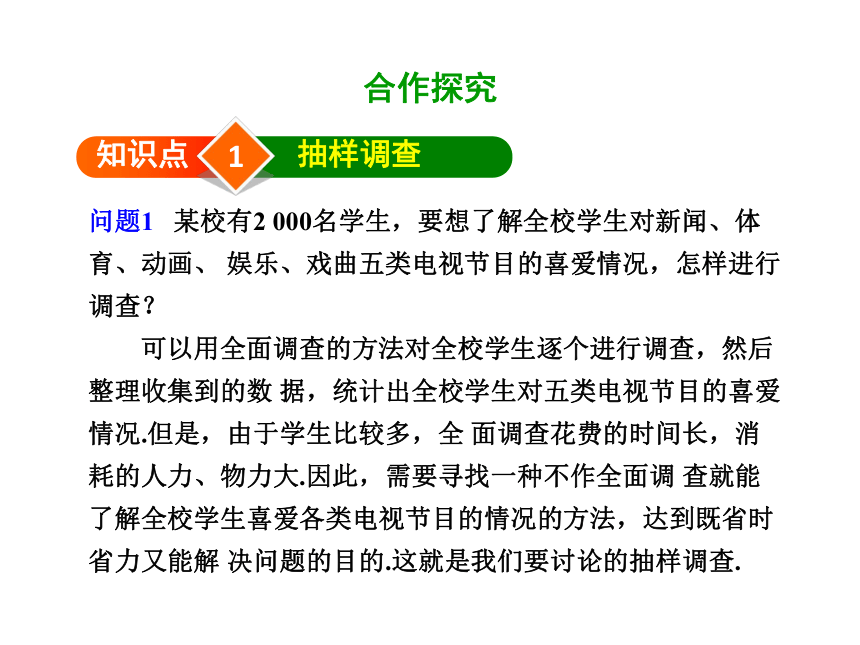 合作探究

知识点 1 抽样调查

问题1 某校有2 000名学生，要想了解全校学生对新闻、体育、动画、 娱乐、戏曲五类电视节目的喜爱情况，怎样进行调查？

可以用全面调查的方法对全校学生逐个进行调查，然后整理收集到的数 据，统计出全校学生对五类电视节目的喜爱情况.但是，由于学生比较多，全 面调查花费的时间长，消耗的人力、物力大.因此，需要寻找一种不作全面调 查就能了解全校学生喜爱各类电视节目的情况的方法，达到既省时省力又能解 决问题的目的.这就是我们要讨论的抽样调查.